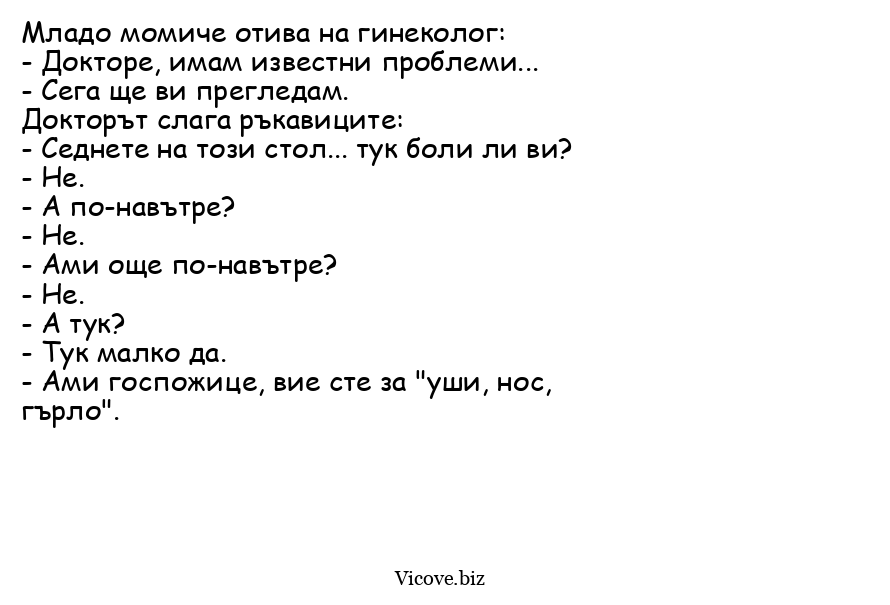 Младо момиче отива на гинеколог:
- Докторе, имам известни проблеми...
- Сега ще ви прегледам.
Докторът слага ръкавиците:
- Седнете на този стол... тук боли ли ви?
- Не.
- А по-навътре?
- Не.
- Ами още по-навътре?
- Не.
- А тук?
- Тук малко да.
- Ами госпожице, вие сте за "уши, нос, гърло".

Vicove.biz